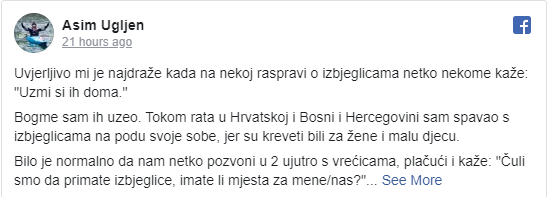 Asim Ugljen
21 hours ago

Uvjerljivo mi je najdraže kada na nekoj raspravi o izbjeglicama netko nekome kaže: "Uzmi si ih doma."

Bogme sam ih uzeo. Tokom rata u Hrvatskoj i Bosni i Hercegovini sam spavao s izbjeglicama na podu svoje sobe, jer su kreveti bili za žene i malu djecu.

Bilo je normalno da nam netko pozvoni u 2 ujutro s vrećicama, plačući i kaže: "Čuli smo da primate izbjeglice, imate li mjesta za mene/nas?"... See More